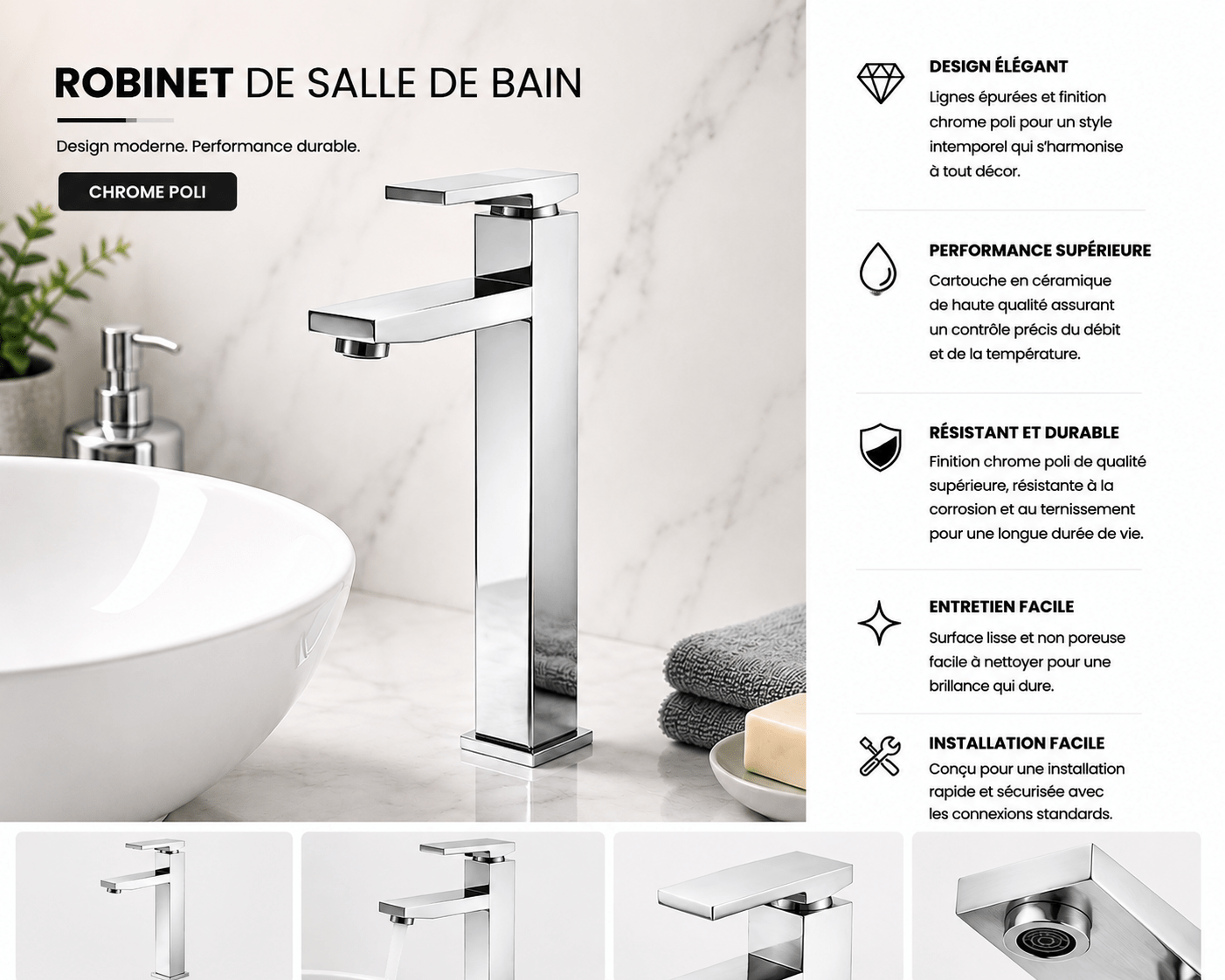 ROBINET DE SALLE DE BAIN

Design moderne. Performance durable.

CHROME POLI

DESIGN ÉLÉGANT

Lignes épurées et finition chrome poli pour un style intemporel qui s'harmonise à tout décor.

PERFORMANCE SUPÉRIEURE

Cartouche en céramique de haute qualité assurant un contrôle précis du débit et de la température.

RÉSISTANT ET DURABLE

Finition chrome poli de qualité supérieure, résistante à la corrosion et au ternissement pour une longue durée de vie.

ENTRETIEN FACILE

Surface lisse et non poreuse facile à nettoyer pour une brillance qui dure.

INSTALLATION FACILE

Conçu pour une installation rapide et sécurisée avec les connexions standards.